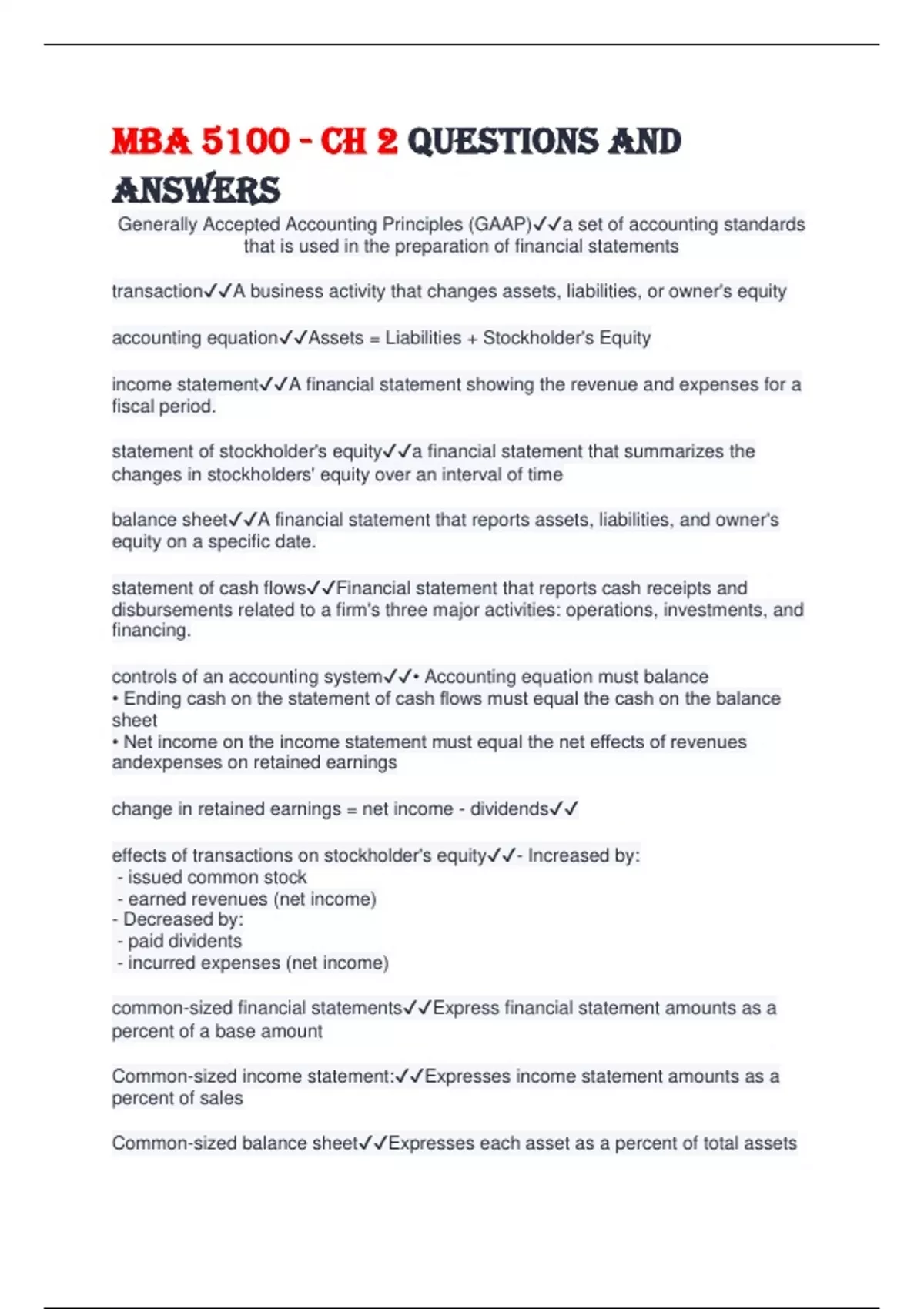 MBA 5100 - CH 2 QUESTIONS AND ANSWERS

Generally Accepted Accounting Principles (GAAP)✓✓a set of accounting standards that is used in the preparation of financial statements

transaction✓✓A business activity that changes assets, liabilities, or owner's equity

accounting equation✓✓Assets = Liabilities + Stockholder's Equity

income statement✓✓A financial statement showing the revenue and expenses for a fiscal period.

statement of stockholder's equity✓✓a financial statement that summarizes the changes in stockholders' equity over an interval of time

balance sheet✓✓A financial statement that reports assets, liabilities, and owner's equity on a specific date.

statement of cash flows✓✓Financial statement that reports cash receipts and disbursements related to a firm's three major activities: operations, investments, and financing.

controls of an accounting system✓✓• Accounting equation must balance
• Ending cash on the statement of cash flows must equal the cash on the balance sheet
• Net income on the income statement must equal the net effects of revenues andexpenses on retained earnings

change in retained earnings = net income - dividends✓✓

effects of transactions on stockholder's equity✓✓- Increased by:
- issued common stock
- earned revenues (net income)
- Decreased by:
- paid dividents
- incurred expenses (net income)

common-sized financial statements✓✓Express financial statement amounts as a percent of a base amount

Common-sized income statement:✓✓Expresses income statement amounts as a percent of sales

Common-sized balance sheet✓✓Expresses each asset as a percent of total assets